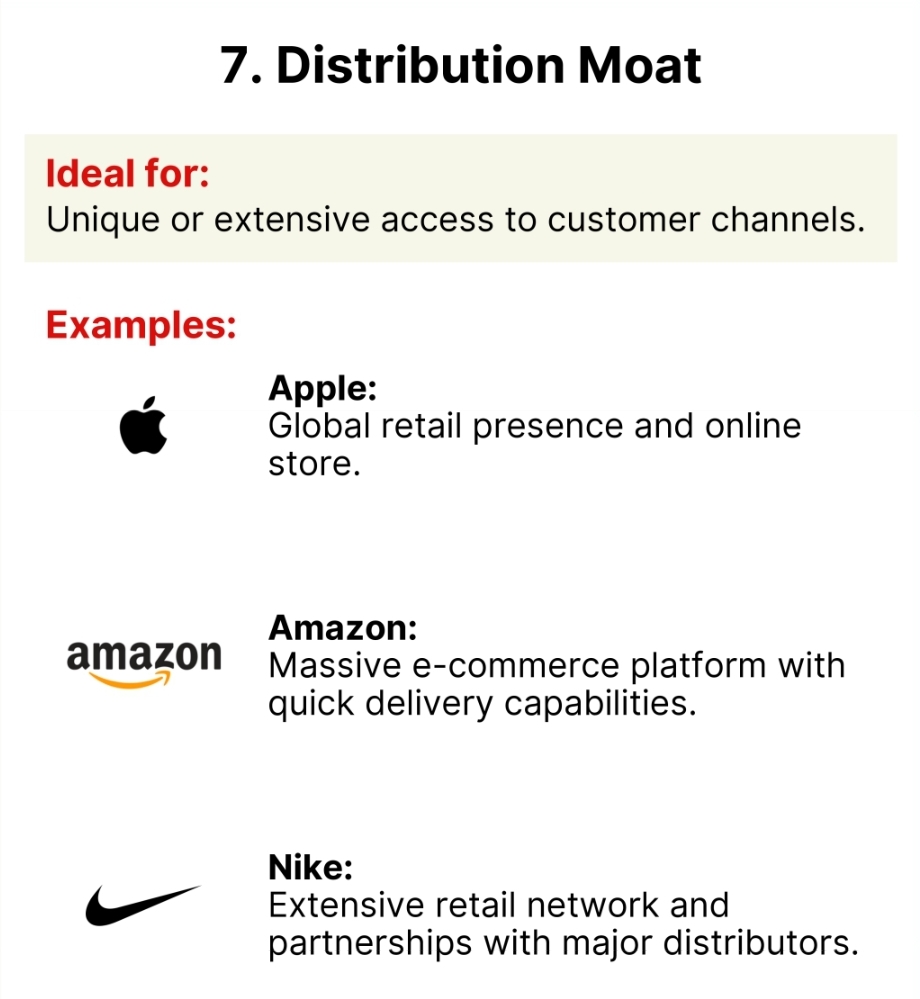 7. Distribution Moat

Ideal for:
Unique or extensive access to customer channels.

Examples:

Apple:
Global retail presence and online store.

amazon

Amazon:
Massive e-commerce platform with quick delivery capabilities.

Nike:
Extensive retail network and partnerships with major distributors.